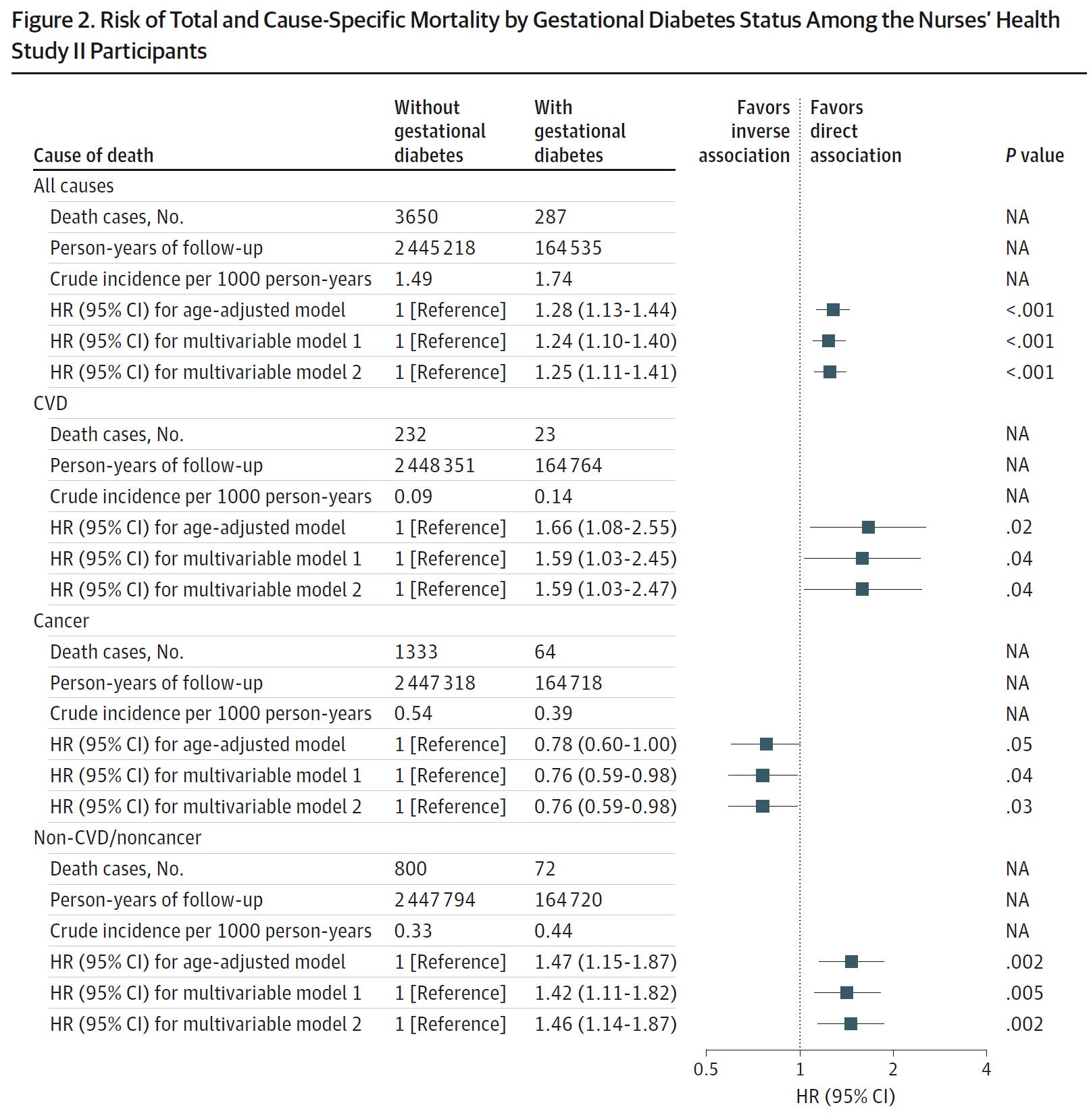 Figure 2. Risk of Total and Cause-Specific Mortality by Gestational Diabetes Status Among the Nurses' Health Study II Participants

| Cause of death | Without gestational diabetes | With gestational diabetes | Favors inverse association | Favors direct association | P value |
|---|---|---|---|---|---|
| All causes | | | | | |
| Death cases, No. | 3650 | 287 | | | NA |
| Person-years of follow-up | 2 445 218 | 164 535 | | | NA |
| Crude incidence per 1000 person-years | 1.49 | 1.74 | | | NA |
| HR (95% CI) for age-adjusted model | 1 [Reference] | 1.28 (1.13-1.44) | | | <.001 |
| HR (95% CI) for multivariable model 1 | 1 [Reference] | 1.24 (1.10-1.40) | | | <.001 |
| HR (95% CI) for multivariable model 2 | 1 [Reference] | 1.25 (1.11-1.41) | | | <.001 |
| CVD | | | | | |
| Death cases, No. | 232 | 23 | | | NA |
| Person-years of follow-up | 2 448 351 | 164 764 | | | NA |
| Crude incidence per 1000 person-years | 0.09 | 0.14 | | | NA |
| HR (95% CI) for age-adjusted model | 1 [Reference] | 1.66 (1.08-2.55) | | | .02 |
| HR (95% CI) for multivariable model 1 | 1 [Reference] | 1.59 (1.03-2.45) | | | .04 |
| HR (95% CI) for multivariable model 2 | 1 [Reference] | 1.59 (1.03-2.47) | | | .04 |
| Cancer | | | | | |
| Death cases, No. | 1333 | 64 | | | NA |
| Person-years of follow-up | 2 447 318 | 164 718 | | | NA |
| Crude incidence per 1000 person-years | 0.54 | 0.39 | | | NA |
| HR (95% CI) for age-adjusted model | 1 [Reference] | 0.78 (0.60-1.00) | | | .05 |
| HR (95% CI) for multivariable model 1 | 1 [Reference] | 0.76 (0.59-0.98) | | | .04 |
| HR (95% CI) for multivariable model 2 | 1 [Reference] | 0.76 (0.59-0.98) | | | .03 |
| Non-CVD/noncancer | | | | | |
| Death cases, No. | 800 | 72 | | | NA |
| Person-years of follow-up | 2 447 794 | 164 720 | | | NA |
| Crude incidence per 1000 person-years | 0.33 | 0.44 | | | NA |
| HR (95% CI) for age-adjusted model | 1 [Reference] | 1.47 (1.15-1.87) | | | .002 |
| HR (95% CI) for multivariable model 1 | 1 [Reference] | 1.42 (1.11-1.82) | | | .005 |
| HR (95% CI) for multivariable model 2 | 1 [Reference] | 1.46 (1.14-1.87) | | | .002 |

0.5 1 2 4
HR (95% CI)